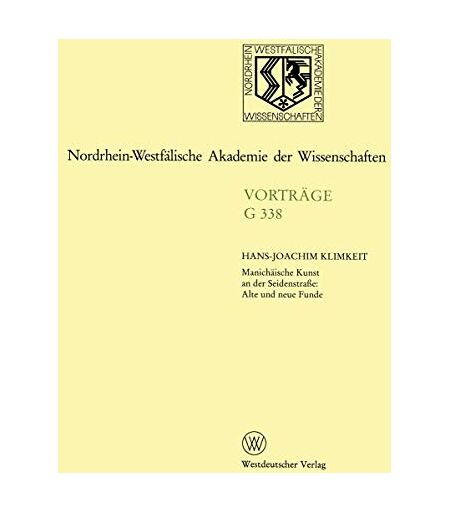 NORDRHEIN WESTFÄLISCHE AKADEMIE DER WISSENSCHAFTEN

Nordrhein-Westfälische Akademie der Wissenschaften

VORTRÄGE
G 338

HANS-JOACHIM KLIMKEIT
Manichäische Kunst
an der Seidenstraße:
Alte und neue Funde

Westdeutscher Verlag